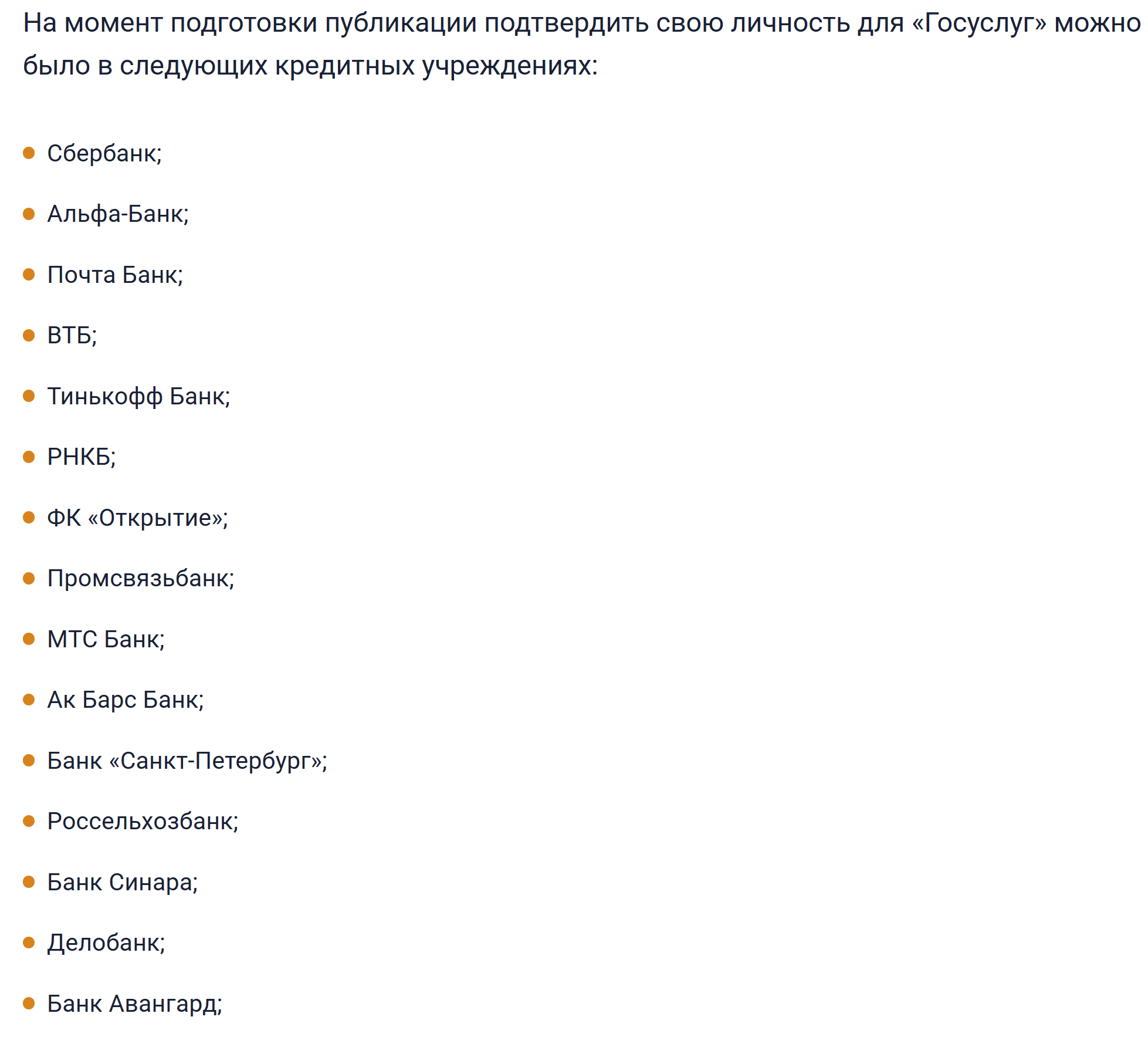 На момент подготовки публикации подтвердить свою личность для «Госуслуг» можно было в следующих кредитных учреждениях:

- Сбербанк;
- Альфа-Банк;
- Почта Банк;
- ВТБ;
- Тинькофф Банк;
- РНКБ;
- ФК «Открытие»;
- Промсвязьбанк;
- МТС Банк;
- Ак Барс Банк;
- Банк «Санкт-Петербург»;
- Россельхозбанк;
- Банк Синара;
- Делобанк;
- Банк Авангард;